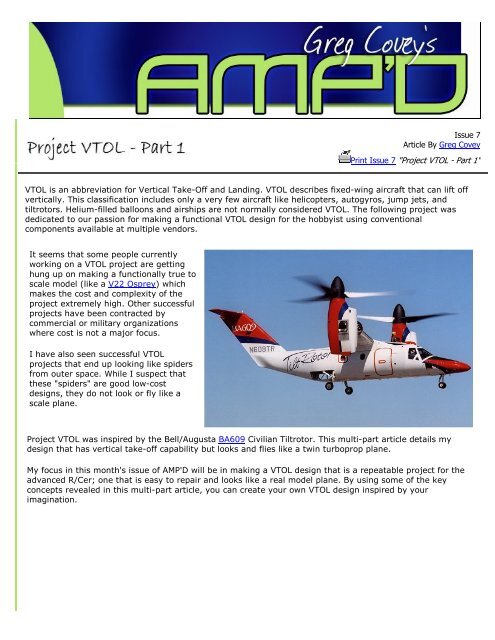 Greg Covey's
AMP'D

Project VTOL - Part 1

Issue 7
Article By Greg Covey
Print Issue 7 "Project VTOL - Part 1"

VTOL is an abbreviation for Vertical Take-Off and Landing. VTOL describes fixed-wing aircraft that can lift off vertically. This classification includes only a very few aircraft like helicopters, autogyros, jump jets, and tiltrotors. Helium-filled balloons and airships are not normally considered VTOL. The following project was dedicated to our passion for making a functional VTOL design for the hobbyist using conventional components available at multiple vendors.

It seems that some people currently working on a VTOL project are getting hung up on making a functionally true to scale model (like a V22 Osprey) which makes the cost and complexity of the project extremely high. Other successful projects have been contracted by commercial or military organizations where cost is not a major focus.

I have also seen successful VTOL projects that end up looking like spiders from outer space. While I suspect that these "spiders" are good low-cost designs, they do not look or fly like a scale plane.

BA609
N609TR
TiltRotor

Project VTOL was inspired by the Bell/Augusta BA609 Civilian Tiltrotor. This multi-part article details my design that has vertical take-off capability but looks and flies like a twin turboprop plane.

My focus in this month's issue of AMP'D will be in making a VTOL design that is a repeatable project for the advanced R/Cer; one that is easy to repair and looks like a real model plane. By using some of the key concepts revealed in this multi-part article, you can create your own VTOL design inspired by your imagination.